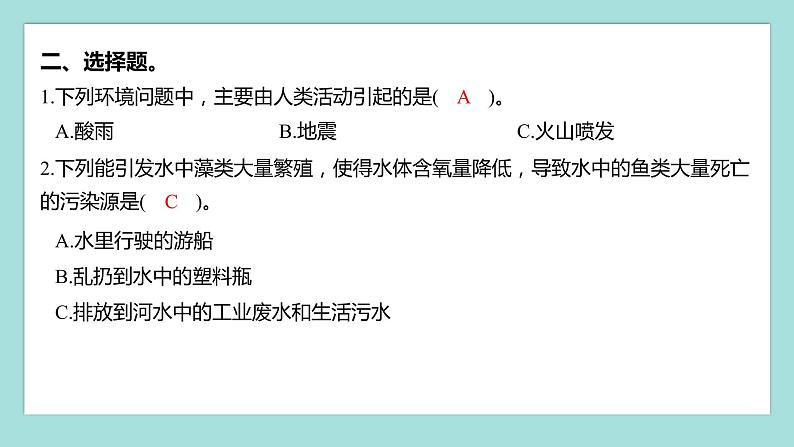 二、选择题。

1.下列环境问题中，主要由人类活动引起的是( A )。

A.酸雨　　B.地震　　C.火山喷发

2.下列能引发水中藻类大量繁殖，使得水体含氧量降低，导致水中的鱼类大量死亡的污染源是( C )。

A.水里行驶的游船

B.乱扔到水中的塑料瓶

C.排放到河水中的工业废水和生活污水